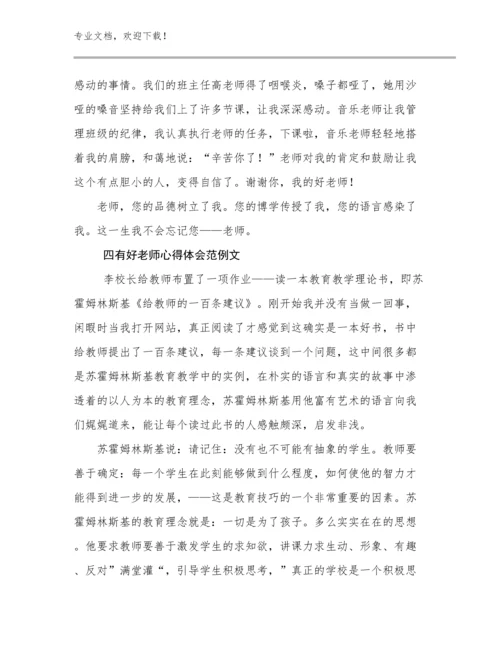 专业文档，欢迎下载！

感动的事情。我们的班主任高老师得了咽喉炎，嗓子都哑了，她用沙哑的嗓音坚持给我们上了许多节课，让我深深感动。音乐老师让我管理班级的纪律，我认真执行老师的任务，下课啦，音乐老师轻轻地搭着我的肩膀，和蔼地说：“辛苦你了！”老师对我的肯定和鼓励让我这个有点胆小的人，变得自信了。谢谢你，我的好老师！

老师，您的品德树立了我。您的博学传授了我，您的语言感染了我。这一生我不会忘记您——老师。

四有好老师心得体会范例文

李校长给教师布置了一项作业——读一本教育教学理论书，即苏霍姆林斯基《给教师的一百条建议》。刚开始我并没有当做一回事，闲暇时当我打开网站，真正阅读了才感觉到这确实是一本好书，书中给教师提出了一百条建议，每一条建议谈到一个问题，这中间很多都是苏霍姆林斯基教育教学中的实例，在朴实的语言和真实的故事中渗透着的以人为本的教育理念，苏霍姆林斯基用他富有艺术的语言向我们娓娓道来，能让每个读过此书的人感触颇深，启发非浅。

苏霍姆林斯基说：请记住：没有也不可能有抽象的学生。教师要善于确定：每一个学生在此刻能够做到什么程度，如何使他的智力才能得到进一步的发展，——这是教育技巧的一个非常重要的因素。苏霍姆林斯基的教育理念就是：一切是为了孩子。多么实实在在的思想。他要求教师要善于激发学生的求知欲，讲课力求生动、形象、有趣、反对”满堂灌“，引导学生积极思考，”真正的学校是一个积极思